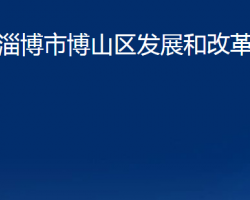 淄博市博山区发展和改革